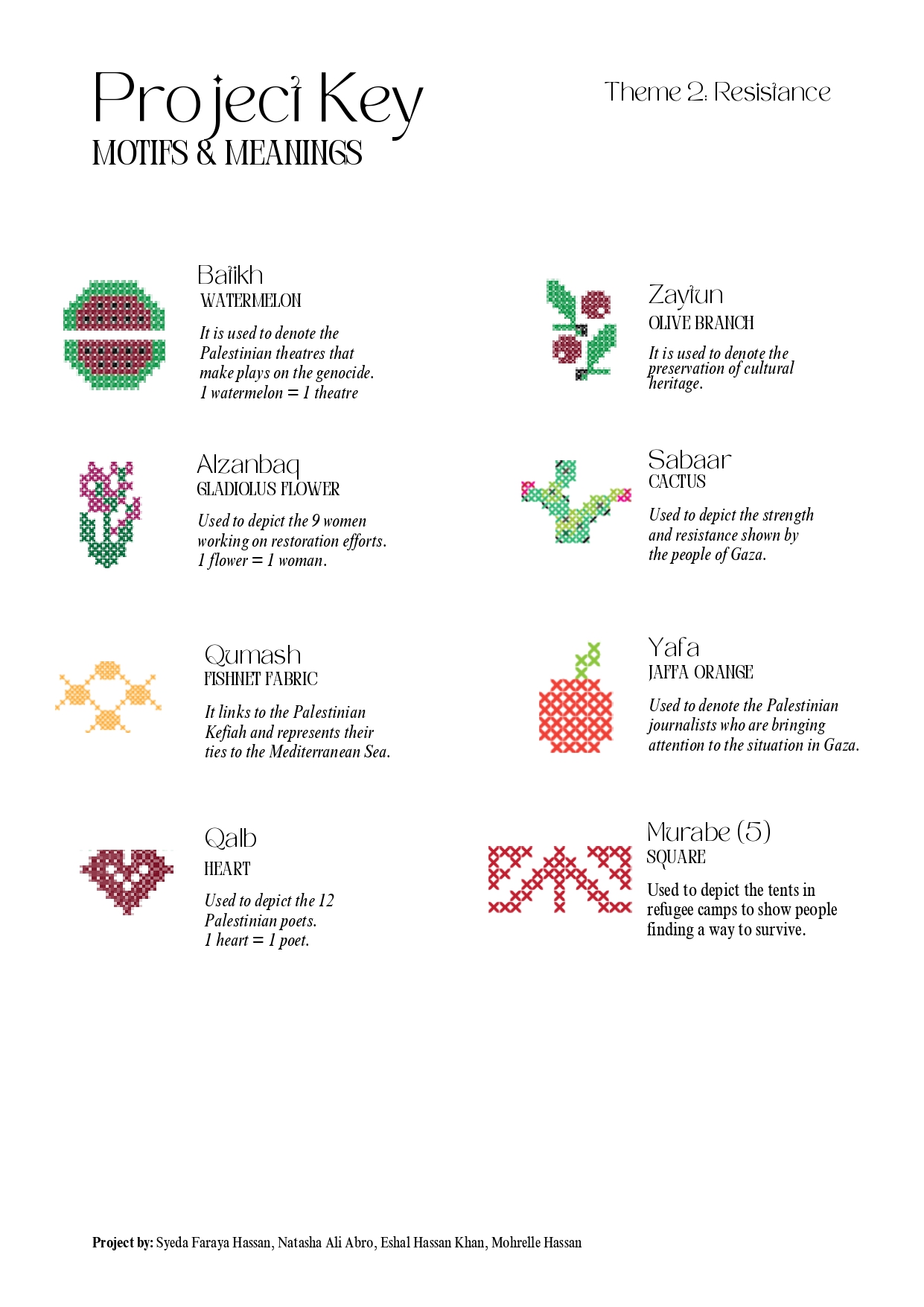 Project Key
MOTIFS & MEANINGS

Theme 2: Resistance

Batikh
WATERMELON

It is used to denote the Palestinian theatres that make plays on the genocide. 1 watermelon = 1 theatre

Alzanbaq
GLADIOLUS FLOWER

Used to depict the 9 women working on restoration efforts. 1 flower = 1 woman.

Qumash
FISHNET FABRIC

It links to the Palestinian Kefiah and represents their ties to the Mediterranean Sea.

Qalb
HEART

Used to depict the 12 Palestinian poets. 1 heart = 1 poet.

Zaytun
OLIVE BRANCH

It is used to denote the preservation of cultural heritage.

Sabaar
CACTUS

Used to depict the strength and resistance shown by the people of Gaza.

Yafa
JAFFA ORANGE

Used to denote the Palestinian journalists who are bringing attention to the situation in Gaza.

Murabe (5)
SQUARE

Used to depict the tents in refugee camps to show people finding a way to survive.

Project by: Syeda Faraya Hassan, Natasha Ali Abro, Eshal Hassan Khan, Mohrelle Hassan